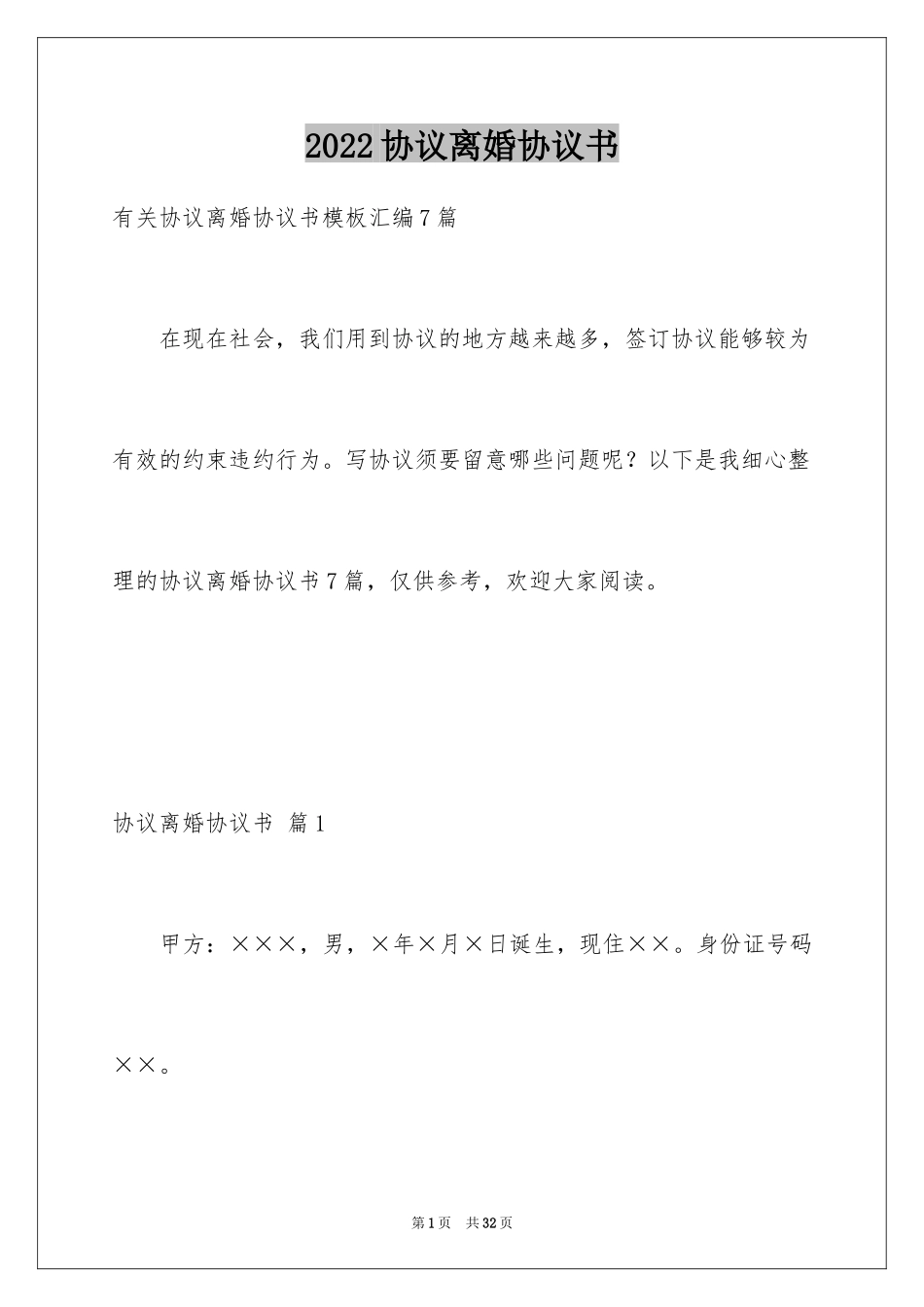 2022协议离婚协议书

有关协议离婚协议书模板汇编7篇

在现在社会，我们用到协议的地方越来越多，签订协议能够较为有效的约束违约行为。写协议须要留意哪些问题呢？以下是我细心整理的协议离婚协议书7篇，仅供参考，欢迎大家阅读。

协议离婚协议书 篇1

甲方：×××，男，×年×月×日诞生，现住××。身份证号码××。

第1页 共32页